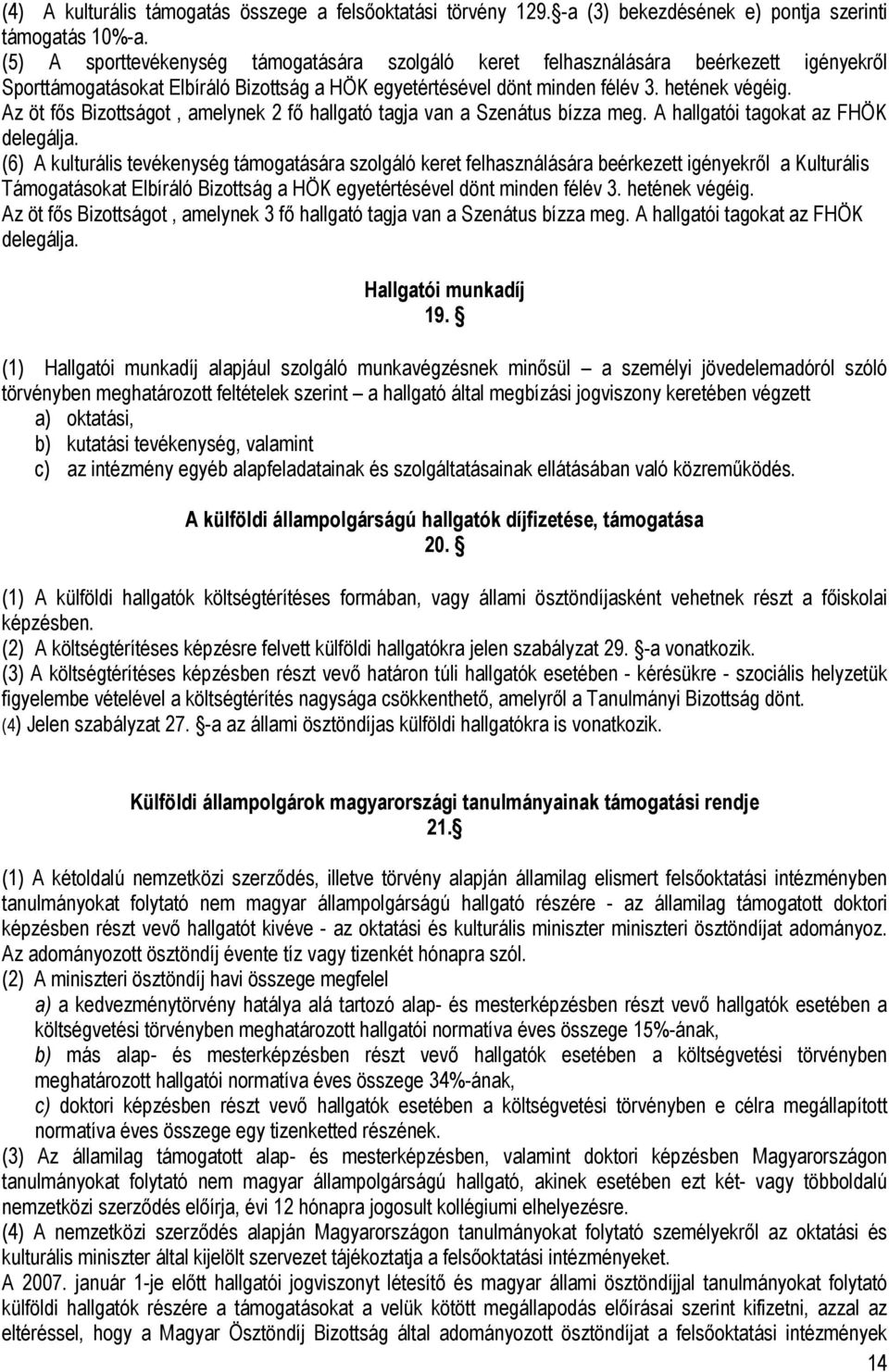 (4) A kulturális támogatás összege a felsőoktatási törvény 129.§-a (3) bekezdésének e) pontja szerinti támogatás 10%-a.
(5) A sporttevékenység támogatására szolgáló keret felhasználására beérkezett igényekről Sporttámogatásokat Elbíráló Bizottság a HÖK egyetértésével dönt minden félév 3. hetének végéig. Az öt fős Bizottságot , amelynek 2 fő hallgató tagja van a Szenátus bízza meg. A hallgatói tagokat az FHÖK delegálja.
(6) A kulturális tevékenység támogatására szolgáló keret felhasználására beérkezett igényekről a Kulturális Támogatásokat Elbíráló Bizottság a HÖK egyetértésével dönt minden félév 3. hetének végéig. Az öt fős Bizottságot , amelynek 3 fő hallgató tagja van a Szenátus bízza meg. A hallgatói tagokat az FHÖK delegálja.

Hallgatói munkadíj
19. §

(1) Hallgatói munkadíj alapjául szolgáló munkavégzésnek minősül a személyi jövedelemadóról szóló törvényben meghatározott feltételek szerint – a hallgató által megbízási jogviszony keretében végzett
a) oktatási,
b) kutatási tevékenység, valamint
c) az intézmény egyéb alapfeladatainak és szolgáltatásainak ellátásában való közreműködés.

A külföldi állampolgárságú hallgatók díjfizetése, támogatása
20. §

(1) A külföldi hallgatók költségtérítéses formában, vagy állami ösztöndíjasként vehetnek részt a főiskolai képzésben.
(2) A költségtérítéses képzésre felvett külföldi hallgatókra jelen szabályzat 29. §-a vonatkozik.
(3) A költségtérítéses képzésben részt vevő határon túli hallgatók esetében - kérésükre - szociális helyzetük figyelembe vételével a költségtérítés nagysága csökkenthető, amelyről a Tanulmányi Bizottság dönt.
(4) Jelen szabályzat 27. §-a az állami ösztöndíjas külföldi hallgatókra is vonatkozik.

Külföldi állampolgárok magyarországi tanulmányainak támogatási rendje
21.§

(1) A kétoldalú nemzetközi szerződés, illetve törvény alapján államilag elismert felsőoktatási intézményben tanulmányokat folytató nem magyar állampolgárságú hallgató részére - az államilag támogatott doktori képzésben részt vevő hallgatót kivéve - az oktatási és kulturális miniszter miniszteri ösztöndíjat adományoz. Az adományozott ösztöndíj évente tíz vagy tizenkét hónapra szól.
(2) A miniszteri ösztöndíj havi összege megfelel
a) a kedvezménytörvény hatálya alá tartozó alap- és mesterképzésben részt vevő hallgatók esetében a költségvetési törvényben meghatározott hallgatói normatíva éves összege 15%-ának,
b) más alap- és mesterképzésben részt vevő hallgatók esetében a költségvetési törvényben meghatározott hallgatói normatíva éves összege 34%-ának,
c) doktori képzésben részt vevő hallgatók esetében a költségvetési törvényben e célra megállapított normatíva éves összege egy tizenketted részének.
(3) Az államilag támogatott alap- és mesterképzésben, valamint doktori képzésben Magyarországon tanulmányokat folytató nem magyar állampolgárságú hallgató, akinek esetében ezt két- vagy többoldalú nemzetközi szerződés előírja, évi 12 hónapra jogosult kollégiumi elhelyezésre.
(4) A nemzetközi szerződés alapján Magyarországon tanulmányokat folytató személyekről az oktatási és kulturális miniszter által kijelölt szervezet tájékoztatja a felsőoktatási intézményeket.
A 2007. január 1-je előtt hallgatói jogviszonyt létesítő és magyar állami ösztöndíjjal tanulmányokat folytató külföldi hallgatók részére a támogatásokat a velük kötött megállapodás előírásai szerint kifizetni, azzal az eltéréssel, hogy a Magyar Ösztöndíj Bizottság által adományozott ösztöndíjat a felsőoktatási intézmények

14